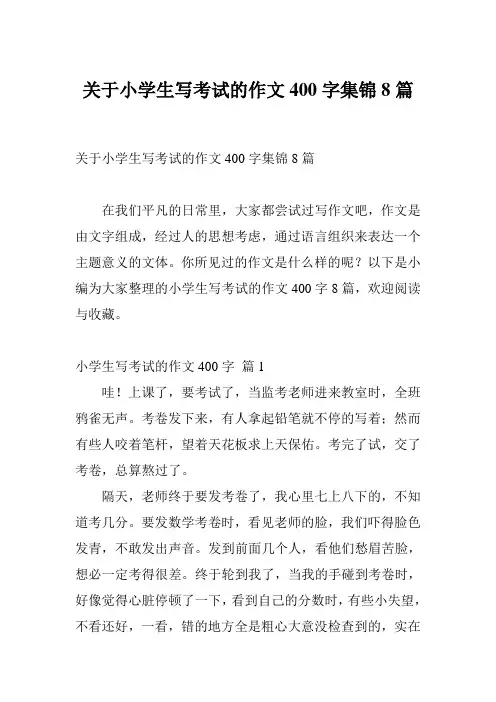 关于小学生写考试的作文 400 字集锦 8 篇

关于小学生写考试的作文 400 字集锦 8 篇

在我们平凡的日常里，大家都尝试过写作文吧，作文是由文字组成，经过人的思想考虑，通过语言组织来表达一个主题意义的文体。你所见过的作文是什么样的呢？以下是小编为大家整理的小学生写考试的作文 400 字 8 篇，欢迎阅读与收藏。

小学生写考试的作文 400 字 篇 1

哇！上课了，要考试了，当监考老师进来教室时，全班鸦雀无声。考卷发下来，有人拿起铅笔就不停的写着；然而有些人咬着笔杆，望着天花板求上天保佑。考完了试，交了考卷，总算熬过了。

隔天，老师终于要发考卷了，我心里七上八下的，不知道考几分。要发数学考卷时，看见老师的脸，我们吓得脸色发青，不敢发出声音。发到前面几个人，看他们愁眉苦脸，想必一定考得很差。终于轮到我了，当我的手碰到考卷时，好像觉得心脏停顿了一下，看到自己的分数时，有些小失望，不看还好，一看，错的地方全是粗心大意没检查到的，实在